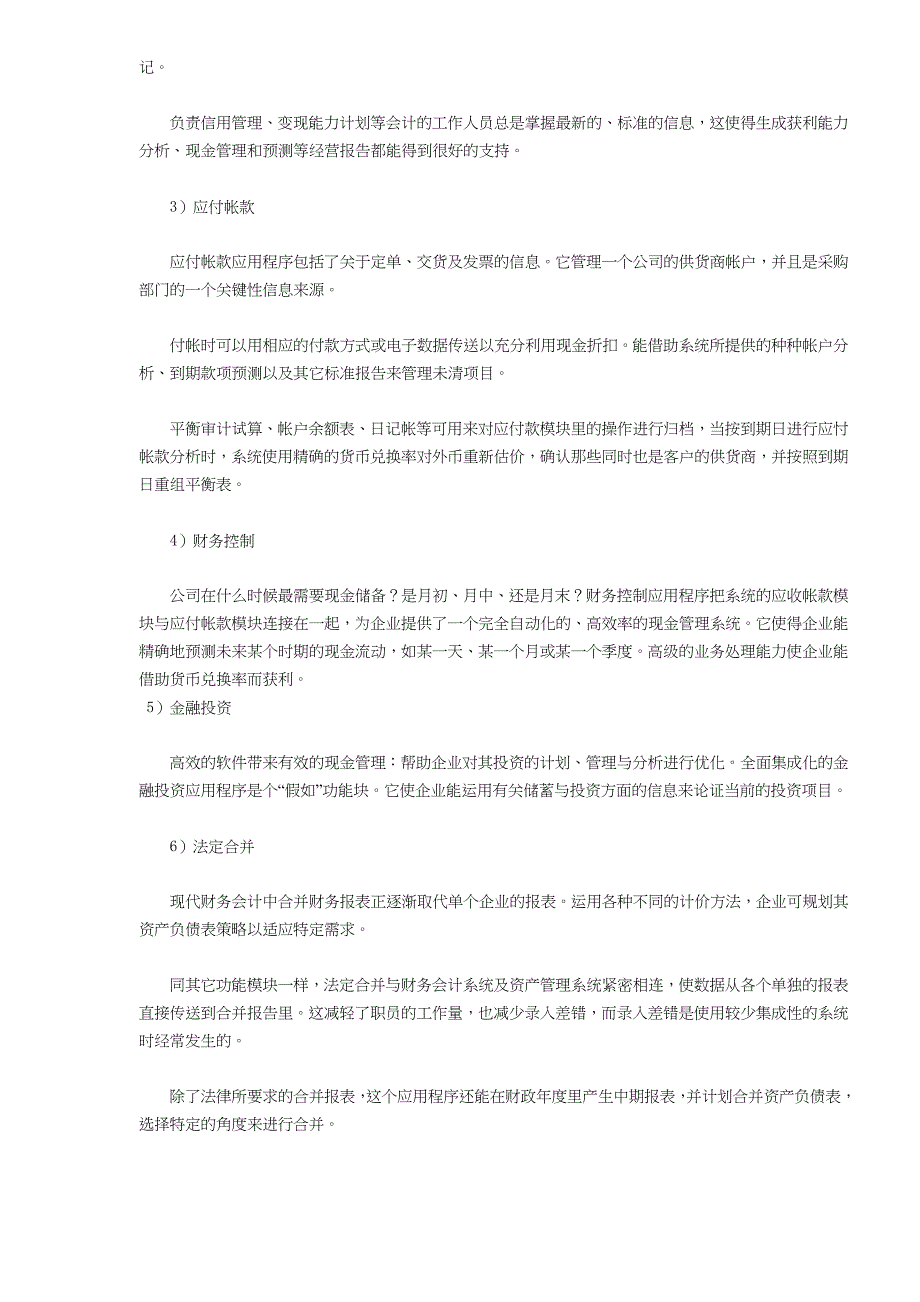 记。

负责信用管理、变现能力计划等会计的工作人员总是掌握最新的、标准的信息，这使得生成获利能力分析、现金管理和预测等经营报告都能得到很好的支持。

3）应付帐款

应付帐款应用程序包括了关于定单、交货及发票的信息。它管理一个公司的供货商帐户，并且是采购部门的一个关键性信息来源。

付帐时可以用相应的付款方式或电子数据传送以充分利用现金折扣。能借助系统所提供的种种帐户分析、到期款项预测以及其它标准报告来管理未清项目。

平衡审计试算、帐户余额表、日记帐等可用来对应付款模块里的操作进行归档，当按到期日进行应付帐款分析时，系统使用精确的货币兑换率对外币重新估价，确认那些同时也是客户的供货商，并按照到期日重组平衡表。

4）财务控制

公司在什么时候最需要现金储备？是月初、月中、还是月末？财务控制应用程序把系统的应收帐款模块与应付帐款模块连接在一起，为企业提供了一个完全自动化的、高效率的现金管理系统。它使得企业能精确地预测未来某个时期的现金流动，如某一天、某一个月或某一个季度。高级的业务处理能力使企业能借助货币兑换率而获利。
5）金融投资

高效的软件带来有效的现金管理：帮助企业对其投资的计划、管理与分析进行优化。全面集成化的金融投资应用程序是个“假如”功能块。它使企业能运用有关储蓄与投资方面的信息来论证当前的投资项目。

6）法定合并

现代财务会计中合并财务报表正逐渐取代单个企业的报表。运用各种不同的计价方法，企业可规划其资产负债表策略以适应特定需求。

同其它功能模块一样，法定合并与财务会计系统及资产管理系统紧密相连，使数据从各个单独的报表直接传送到合并报告里。这减轻了职员的工作量，也减少录入差错，而录入差错是使用较少集成性的系统时经常发生的。

除了法律所要求的合并报表，这个应用程序还能在财政年度里产生中期报表，并计划合并资产负债表，选择特定的角度来进行合并。